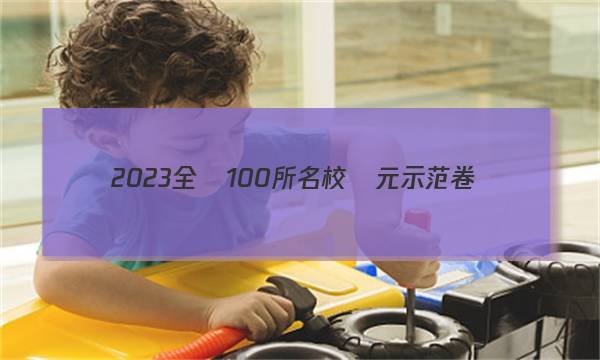 2023全 100所名校 元示范卷